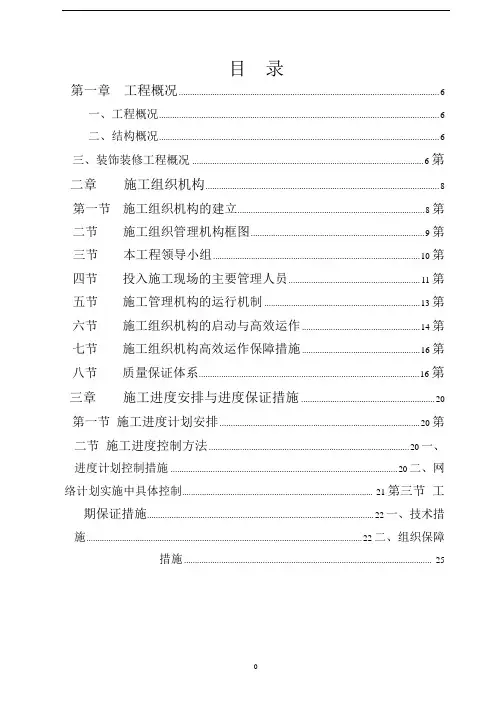 目 录

第一章 工程概况 6

一、工程概况 6

二、结构概况 6

三、装饰装修工程概况 6 第

二章 施工组织机构 8

第一节 施工组织机构的建立 8 第

二节 施工组织管理机构框图 9 第

三节 本工程领导小组 10 第

四节 投入施工现场的主要管理人员 11 第

五节 施工管理机构的运行机制 13 第

六节 施工组织机构的启动与高效运作 14 第

七节 施工组织机构高效运作保障措施 16 第

八节 质量保证体系 16 第

三章 施工进度安排与进度保证措施 20

第一节 施工进度计划安排 20 第

二节 施工进度控制方法 20 一、

进度计划控制措施 20 二、网

络计划实施中具体控制 21 第三节 工

期保证措施 22 一、技术措

施 22 二、组织保障

措施 25

0